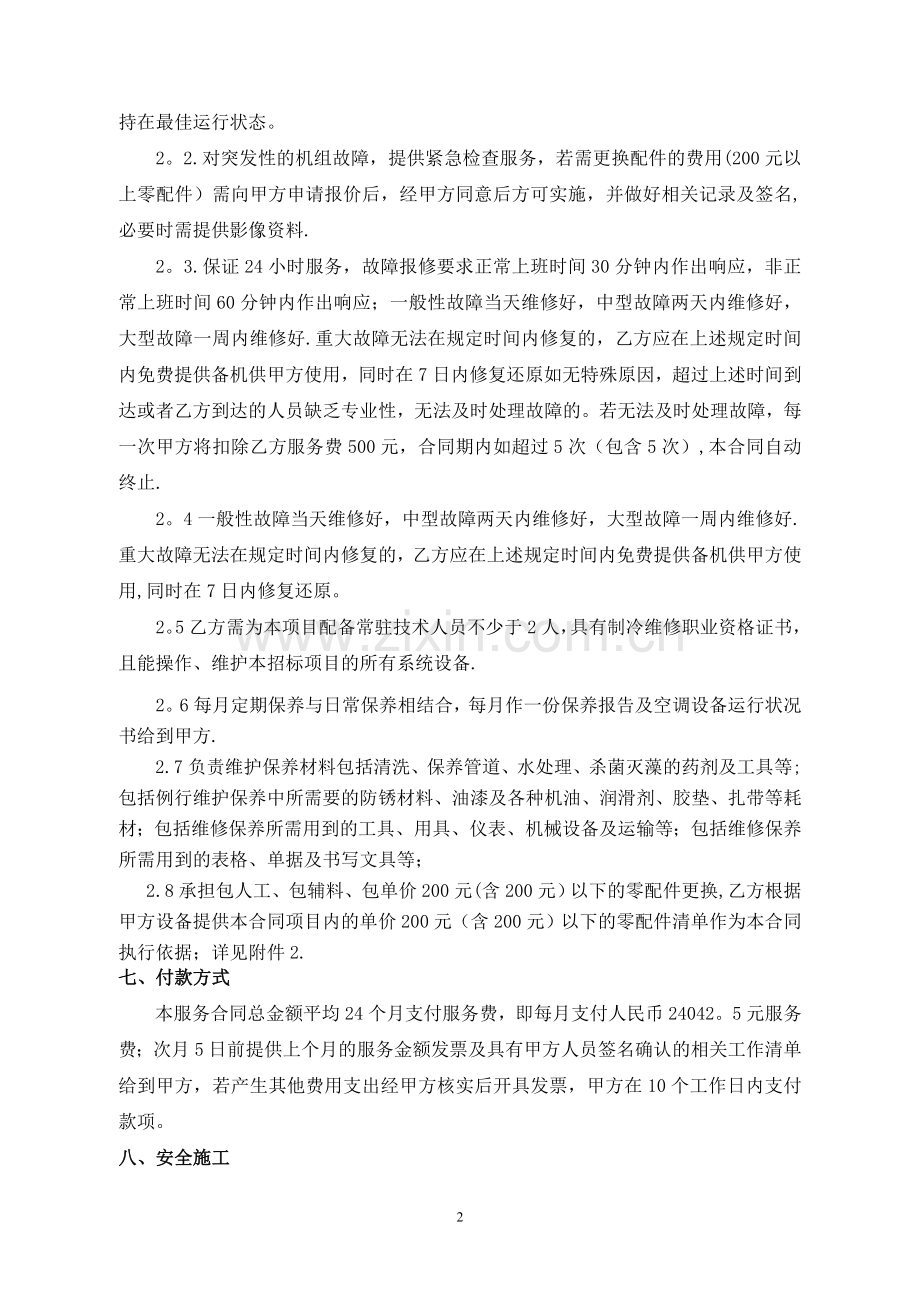 持在最佳运行状态。

2。2.对突发性的机组故障，提供紧急检查服务，若需更换配件的费用(200元以上零配件）需向甲方申请报价后，经甲方同意后方可实施，并做好相关记录及签名,必要时需提供影像资料.

2。3.保证24小时服务，故障报修要求正常上班时间30分钟内作出响应，非正常上班时间60分钟内作出响应；一般性故障当天维修好，中型故障两天内维修好，大型故障一周内维修好.重大故障无法在规定时间内修复的，乙方应在上述规定时间内免费提供备机供甲方使用，同时在7日内修复还原如无特殊原因，超过上述时间到达或者乙方到达的人员缺乏专业性，无法及时处理故障的。若无法及时处理故障，每一次甲方将扣除乙方服务费500元，合同期内如超过5次（包含5次）,本合同自动终止.

2。4一般性故障当天维修好，中型故障两天内维修好，大型故障一周内维修好.重大故障无法在规定时间内修复的，乙方应在上述规定时间内免费提供备机供甲方使用,同时在7日内修复还原。

2。5乙方需为本项目配备常驻技术人员不少于2人,具有制冷维修职业资格证书，且能操作、维护本招标项目的所有系统设备.

2。6每月定期保养与日常保养相结合，每月作一份保养报告及空调设备运行状况书给到甲方.

2.7负责维护保养材料包括清洗、保养管道、水处理、杀菌灭藻的药剂及工具等；包括例行维护保养中所需要的防锈材料、油漆及各种机油、润滑剂、胶垫、扎带等耗材；包括维修保养所需用到的工具、用具、仪表、机械设备及运输等；包括维修保养所需用到的表格、单据及书写文具等；

2.8承担包人工、包辅料、包单价200元(含200元)以下的零配件更换,乙方根据甲方设备提供本合同项目内的单价200元（含200元）以下的零配件清单作为本合同执行依据；详见附件2.

七、付款方式

本服务合同总金额平均24个月支付服务费，即每月支付人民币24042。5元服务费；次月5日前提供上个月的服务金额发票及具有甲方人员签名确认的相关工作清单给到甲方，若产生其他费用支出经甲方核实后开具发票，甲方在10个工作日内支付款项。

八、安全施工

2

www.zixin.com.cn